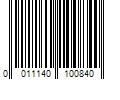 0 011140 100840